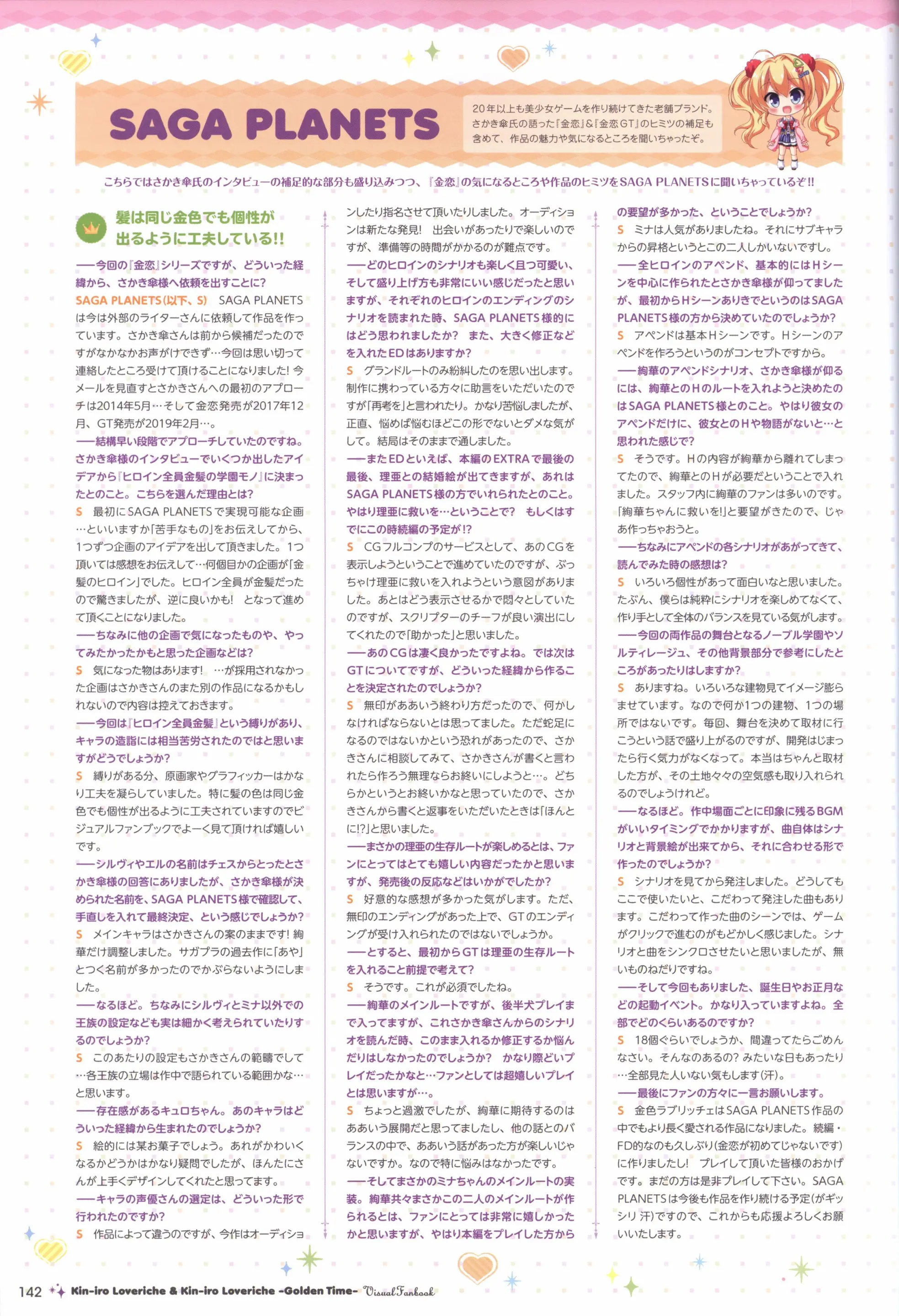 SAGA PLANETS

20年以上も美少女ゲームを作り続けてきた老舗ブランド。さかき傘氏の語った『金恋』&『金恋GT』のヒミツの補足も含めて、作品の魅力や気になるところを聞いちゃったぞ。

こちらではさかき傘氏のインタビューの補足的な部分も盛り込みつつ、『金恋』の気になるところや作品のヒミツをSAGA PLANETSに聞いちゃっているぞ!!

髪は同じ金色でも個性が出るように工夫している!!

──今回の『金恋』シリーズですが、どういった経緯から、さかき傘様へ依頼を出すことに?
SAGA PLANETS(以下、S) SAGA PLANETSは今は外部のライターさんに依頼して作品を作っています。さかき傘さんは前から候補だったのですがなかなかお声がけできず…今回は思い切って連絡したところ受けて頂けることになりました! 今メールを見直すとさかきさんへの最初のアプローチは2014年5月…そして金恋発売が2017年12月、GT発売が2019年2月…。
──結構早い段階でアプローチしていたのですね。さかき傘様のインタビューでいくつか出したアイデアから『ヒロイン全員金髪の学園モノ』に決まったとのこと。こちらを選んだ理由とは?
S 最初にSAGA PLANETSで実現可能な企画…といいますか「苦手なもの」をお伝えしてから、1つずつ企画のアイデアを出して頂きました。1つ頂いては感想をお伝えして…何個目かの企画が「金髪のヒロイン」でした。ヒロイン全員が金髪だったので驚きましたが、逆に良いかも! となって進めて頂くことになりました。
──ちなみに他の企画で気になったものや、やってみたかったかもと思った企画などは?
S 気になった物はあります! …が採用されなかった企画はさかきさんのまた別の作品になるかもしれないので内容は控えておきます。
──今回は『ヒロイン全員金髪』という縛りがあり、キャラの造詣には相当苦労されたのではと思いますがどうでしょうか?
S 縛りがある分、原画家やグラフィッカーはかなり工夫を凝らしていました。特に髪の色は同じ金色でも個性が出るように工夫されていますのでビジュアルファンブックでよーく見て頂ければ嬉しいです。
──シルヴィやエルの名前はチェスからとったとさかき傘様の回答にありましたが、さかき傘様が決められた名前を、SAGA PLANETS様で確認して、手直しを入れて最終決定、という感じでしょうか?
S メインキャラはさかきさんの案のままです! 絢華だけ調整しました。サガプラの過去作に「あや」とつく名前が多かったのでかぶらないようにしました。
──なるほど。ちなみにシルヴィとミナ以外での王族の設定なども実は細かく考えられていたりするのでしょうか?
S このあたりの設定もさかきさんの範疇でして…各王族の立場は作中で語られている範囲かな…と思います。
──存在感があるキュロちゃん。あのキャラはどういった経緯から生まれたのでしょうか?
S 絵的には某お菓子でしょう。あれがかわいくなるかどうかはかなり疑問でしたが、ほんたにさんが上手くデザインしてくれたと思ってます。
──キャラの声優さんの選定は、どういった形で行われたのですか?
S 作品によって違うのですが、今作はオーディションしたり指名させて頂いたりしました。オーディションは新たな発見! 出会いがあったりで楽しいのですが、準備等の時間がかかるのが難点です。
──どのヒロインのシナリオも楽しく且つ可愛い、そして盛り上げ方も非常にいい感じだったと思いますが、それぞれのヒロインのエンディングのシナリオを読まれた時、SAGA PLANETS様的にはどう思われましたか? また、大きく修正などを入れたEDはありますか?
S グランドルートのみ紛糾したのを思い出します。制作に携わっている方々に助言をいただいたのですが「再考を」と言われたり。かなり苦悩しましたが、正直、悩めば悩むほどこの形でないとダメな気がして。結局はそのままで通しました。
──またEDといえば、本編のEXTRAで最後の最後、理亜との結婚絵が出てきますが、あれはSAGA PLANETS様の方でいれられたとのこと。やはり理亜に救いを…ということで? もしくはすでにこの時続編の予定が!?
S CGフルコンプのサービスとして、あのCGを表示しようということで進めていたのですが、ぶっちゃけ理亜に救いを入れようという意図がありました。あとはどう表示させるかで悶々としていたのですが、スクリプターのチーフが良い演出にしてくれたので「助かった」と思いました。
──あのCGは凄く良かったですよね。では次はGTについてですが、どういった経緯から作ることを決定されたのでしょうか?
S 無印がああいう終わり方だったので、何かしなければならないとは思ってました。ただ蛇足になるのではないかという恐れがあったので、さかきさんに相談してみて、さかきさんが書くと言われたら作ろう無理ならお終いにしようと…。どちらかというとお終いかなと思っていたので、さかきさんから書くと返事をいただいたときは「ほんとに!?」と思いました。
──まさかの理亜の生存ルートが楽しめるとは、ファンにとってはとても嬉しい内容だったかと思いますが、発売後の反応などはいかがでしたか?
S 好意的な感想が多かった気がします。ただ、無印のエンディングがあった上で、GTのエンディングが受け入れられたのではないでしょうか。
──とすると、最初からGTは理亜の生存ルートを入れること前提で考えて?
S そうです。これが必須でしたね。
──絢華のメインルートですが、後半犬プレイまで入ってますが、これさかき傘さんからのシナリオを読んだ時、このまま入れるか修正するか悩んだりはしなかったのでしょうか? かなり際どいプレイだったかなと…ファンとしては超嬉しいプレイとは思いますが…。
S ちょっと過激でしたが、絢華に期待するのはああいう展開だと思ってましたし、他の話とのバランスの中で、ああいう話があった方が楽しいじゃないですか。なので特に悩みはなかったです。
──そしてまさかのミナちゃんのメインルートの実装。絢華共々まさかこの二人のメインルートが作られるとは、ファンにとっては非常に嬉しかったかと思いますが、やはり本編をプレイした方からの要望が多かった、ということでしょうか?
S ミナは人気がありましたね。それにサブキャラからの昇格というとこの二人しかいないですし。
──全ヒロインのアペンド、基本的にはHシーンを中心に作られたとさかき傘様が仰ってましたが、最初からHシーンありきでというのはSAGA PLANETS様の方から決めていたのでしょうか?
S アペンドは基本Hシーンです。Hシーンのアペンドを作ろうというのがコンセプトですから。
──絢華のアペンドシナリオ、さかき傘様が仰るには、絢華とのHのルートを入れようと決めたのはSAGA PLANETS様とのこと。やはり彼女のアペンドだけに、彼女とのHや物語がないと…と思われた感じで?
S そうです。Hの内容が絢華から離れてしまってたので、絢華とのHが必要だということで入れました。スタッフ内に絢華のファンは多いのです。「絢華ちゃんに救いを!」と要望がきたので、じゃあ作っちゃおうと。
──ちなみにアペンドの各シナリオがあがってきて、読んでみた時の感想は?
S いろいろ個性があって面白いなと思いました。たぶん、僕らは純粋にシナリオを楽しめてなくて、作り手として全体のバランスを見ている気がします。
──今回の両作品の舞台となるノーブル学園やソルティレージュ、その他背景部分で参考にしたところがあったりはしますか?
S ありますね。いろいろな建物見てイメージ膨らませています。なので何か1つの建物、1つの場所ではないです。毎回、舞台を決めて取材に行こうという話で盛り上がるのですが、開発はじまったら行く気力がなくなって。本当はちゃんと取材した方が、その土地々々の空気感も取り入れられるのでしょうけれど。
──なるほど。作中場面ごとに印象に残るBGMがいいタイミングでかかりますが、曲自体はシナリオと背景絵が出来てから、それに合わせる形で作ったのでしょうか?
S シナリオを見てから発注しました。どうしてもここで使いたいと、こだわって発注した曲もあります。こだわって作った曲のシーンでは、ゲームがクリックで進むのがもどかしく感じました。シナリオと曲をシンクロさせたいと思いましたが、無いものねだりですね。
──そして今回もありました、誕生日やお正月などの起動イベント。かなり入っていますよね。全部でどのくらいあるのですか?
S 18個ぐらいでしょうか、間違ってたらごめんなさい。そんなのあるの? みたいな日もあったり…全部見た人いない気もします(汗)。
──最後にファンの方々に一言お願いします。
S 金色ラブリッチェはSAGA PLANETS作品の中でもより長く愛される作品になりました。続編・FD的なのも久しぶり(金恋が初めてじゃないです)に作りましたし! プレイして頂いた皆様のおかげです。まだの方は是非プレイして下さい。SAGA PLANETSは今後も作品を作り続ける予定(がギッシリ 汗)ですので、これからも応援よろしくお願いいたします。

142 Kin-iro Loveriche & Kin-iro Loveriche -Golden Time- Visual Fanbook